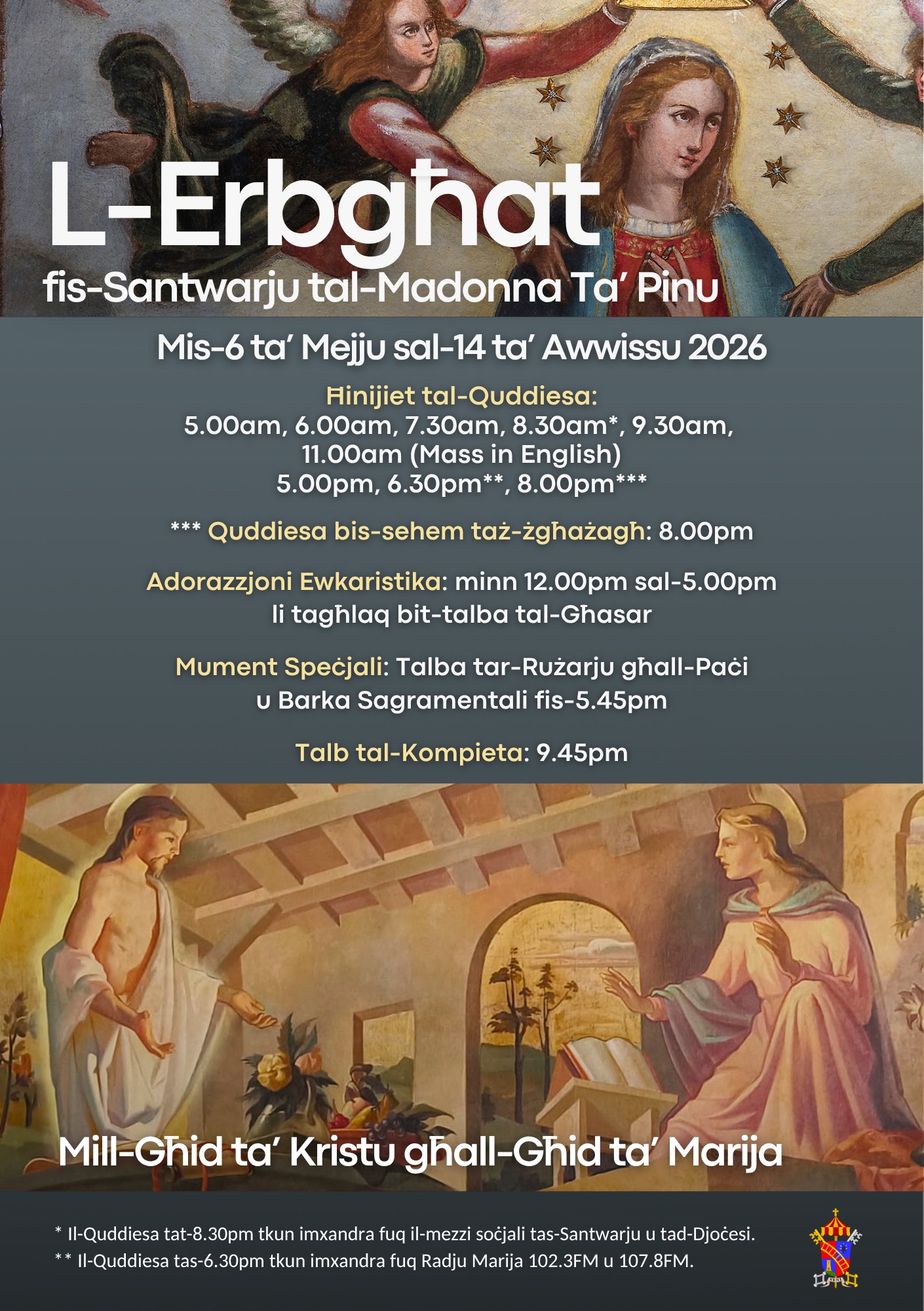 L-Erbgħat
fis-Santwarju tal-Madonna Ta' Pinu

Mis-6 ta' Mejju sal-14 ta' Awwissu 2026

Ħinijiet tal-Quddiesa:
5.00am, 6.00am, 7.30am, 8.30am*, 9.30am, 11.00am (Mass in English)
5.00pm, 6.30pm**, 8.00pm***

*** Quddiesa bis-sehem taż-żgħażagħ: 8.00pm

Adorazzjoni Ewkaristika: minn 12.00pm sal-5.00pm li tagħlaq bit-talba tal-Għasar

Mument Speċjali: Talba tar-Rużarju għall-Paċi u Barka Sagramentali fis-5.45pm

Talb tal-Kompieta: 9.45pm

Mill-Għid ta' Kristu għall-Għid ta' Marija

* Il-Quddiesa tat-8.30pm tkun imxandra fuq il-mezzi soċjali tas-Santwarju u tad-Djoċesi.
** Il-Quddiesa tas-6.30pm tkun imxandra fuq Radju Marija 102.3FM u 107.8FM.